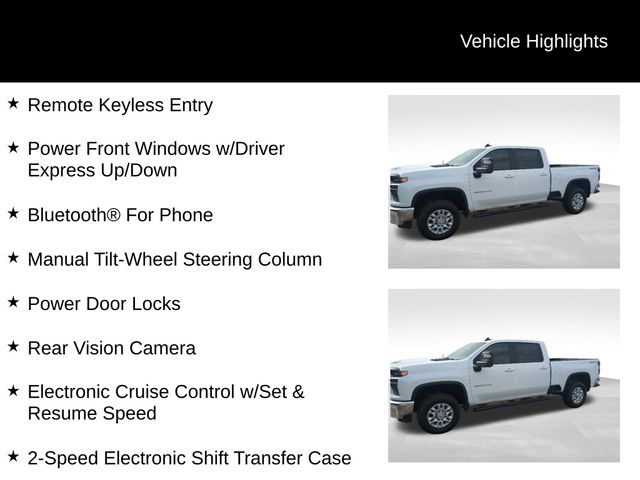 Vehicle Highlights

★ Remote Keyless Entry

★ Power Front Windows w/Driver Express Up/Down

★ Bluetooth® For Phone

★ Manual Tilt-Wheel Steering Column

★ Power Door Locks

★ Rear Vision Camera

★ Electronic Cruise Control w/Set & Resume Speed

★ 2-Speed Electronic Shift Transfer Case